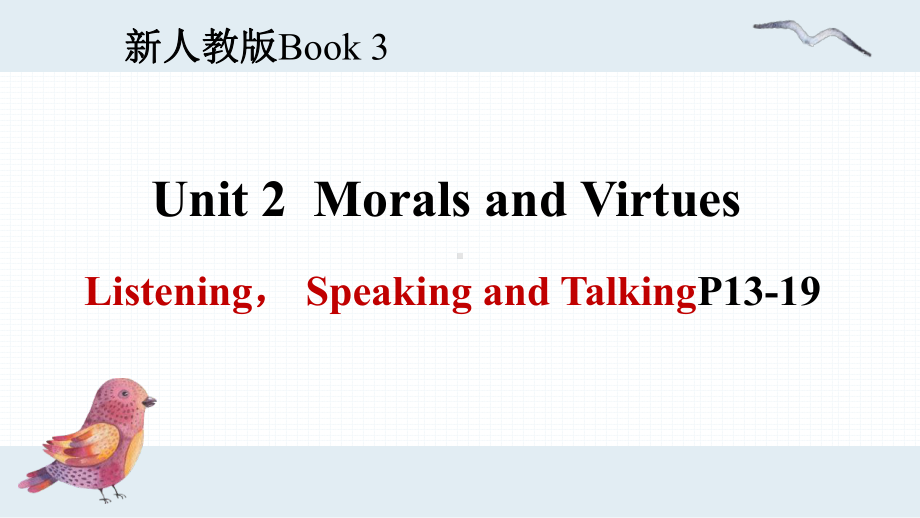 新人教版Book 3

Unit 2 Morals and Virtues

Listening， Speaking and TalkingP13-19